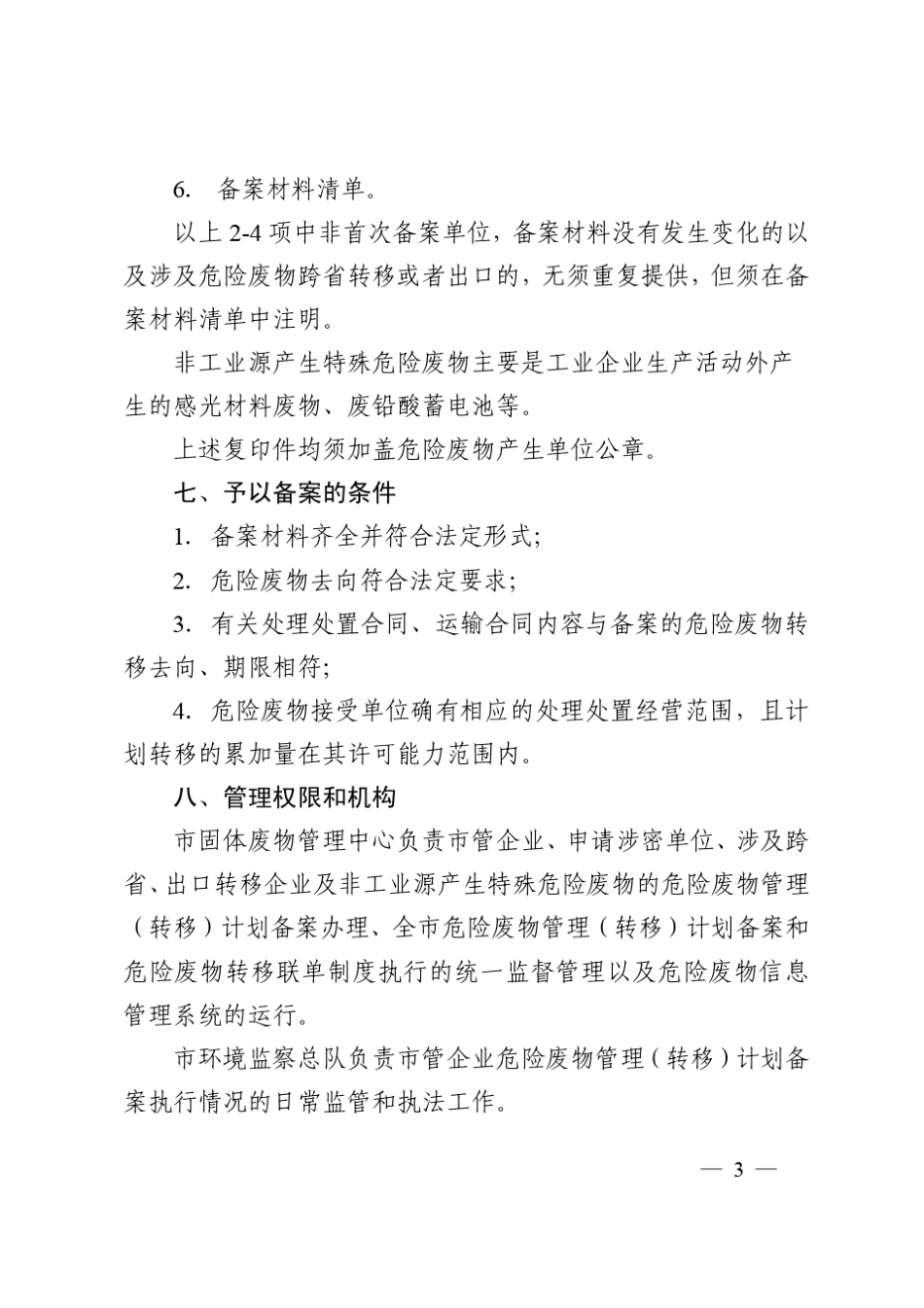 6. 备案材料清单。

以上 2-4 项中非首次备案单位，备案材料没有发生变化的以及涉及危险废物跨省转移或者出口的，无须重复提供，但须在备案材料清单中注明。

非工业源产生特殊危险废物主要是工业企业生产活动外产生的感光材料废物、废铅酸蓄电池等。

上述复印件均须加盖危险废物产生单位公章。

七、予以备案的条件

1. 备案材料齐全并符合法定形式;

2. 危险废物去向符合法定要求;

3. 有关处理处置合同、运输合同内容与备案的危险废物转移去向、期限相符;

4. 危险废物接受单位确有相应的处理处置经营范围，且计划转移的累加量在其许可能力范围内。

八、管理权限和机构

市固体废物管理中心负责市管企业、申请涉密单位、涉及跨省、出口转移企业及非工业源产生特殊危险废物的危险废物管理（转移）计划备案办理、全市危险废物管理（转移）计划备案和危险废物转移联单制度执行的统一监督管理以及危险废物信息管理系统的运行。

市环境监察总队负责市管企业危险废物管理（转移）计划备案执行情况的日常监管和执法工作。

— 3 —